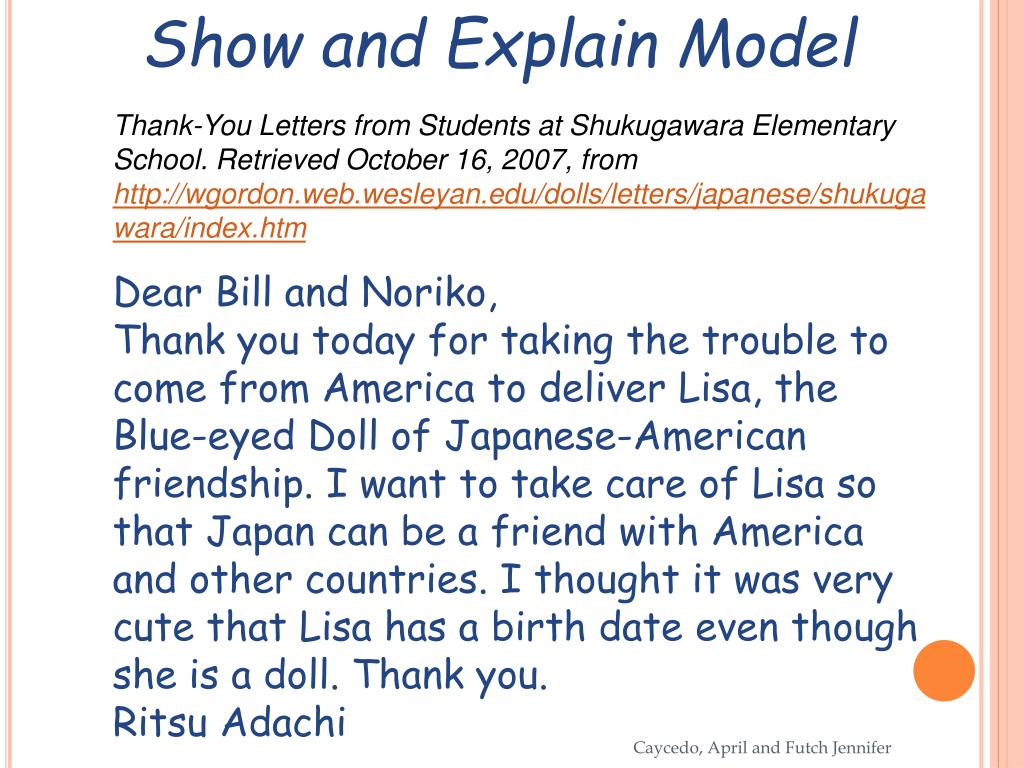 Show and Explain Model

Thank-You Letters from Students at Shukugawara Elementary School. Retrieved October 16, 2007, from http://wgordon.web.wesleyan.edu/dolls/letters/japanese/shukugawara/index.htm

Dear Bill and Noriko,
Thank you today for taking the trouble to come from America to deliver Lisa, the Blue-eyed Doll of Japanese-American friendship. I want to take care of Lisa so that Japan can be a friend with America and other countries. I thought it was very cute that Lisa has a birth date even though she is a doll. Thank you.
Ritsu Adachi

Caycedo, April and Futch Jennifer